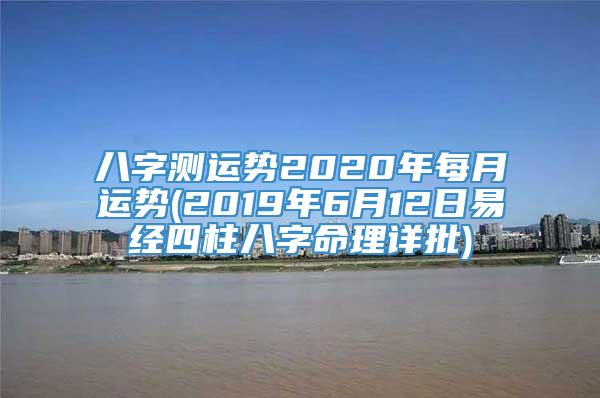 八字测运势2020年每月运势(2019年6月12日易经四柱八字命理详批)